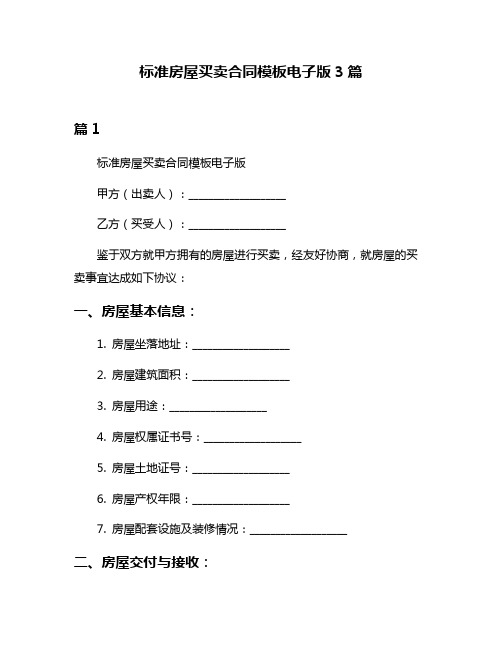 标准房屋买卖合同模板电子版 3 篇

篇 1

标准房屋买卖合同模板电子版

甲方（出卖人）：__________________

乙方（买受人）：__________________

鉴于双方就甲方拥有的房屋进行买卖，经友好协商，就房屋的买卖事宜达成如下协议：

一、房屋基本信息：

1. 房屋坐落地址：__________________

2. 房屋建筑面积：__________________

3. 房屋用途：__________________

4. 房屋权属证书号：__________________

5. 房屋土地证号：__________________

6. 房屋产权年限：__________________

7. 房屋配套设施及装修情况：__________________

二、房屋交付与接收：